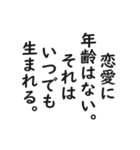 恋愛に
年齢はない。
それは
いつでも
生まれる。